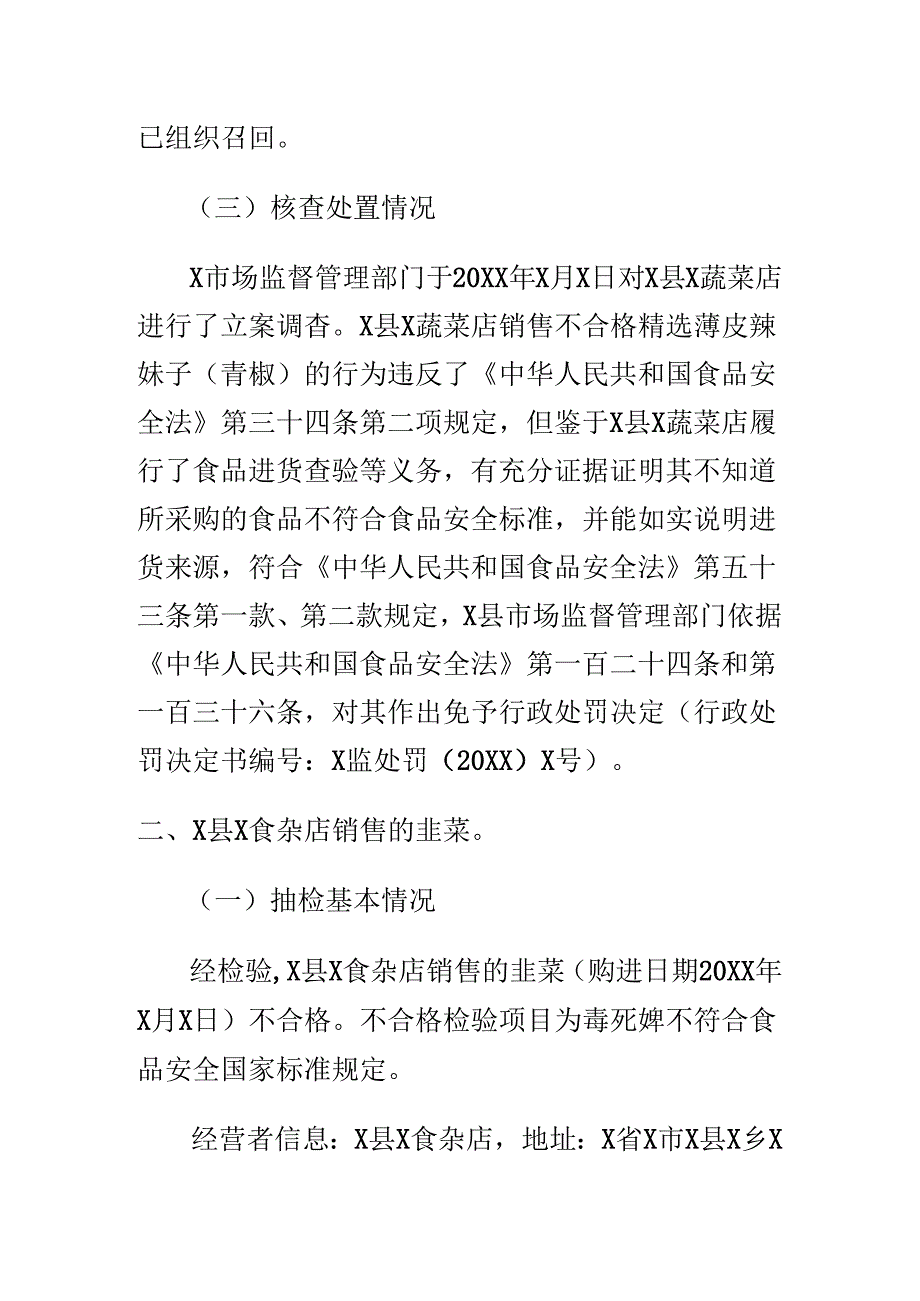 已组织召回。

（三）核查处置情况

X市场监督管理部门于20XX年X月X日对X县X蔬菜店进行了立案调杳。X县X蔬菜店销售不合格精选薄皮辣妹子（青椒）的行为违反了《中华人民共和国食品安全法》第三十四条第二项规定，但鉴于X县X蔬菜店履行了食品进货查验等义务，有充分证据证明其不知道所采购的食品不符合食品安全标准，并能如实说明进货来源，符合《中华人民共和国食品安全法》第五十三条第一款、第二款规定，X县市场监督管理部门依据《中华人民共和国食品安全法》第一百二十四条和第一百三十六条，对其作出免予行政处罚决定（行政处罚决定书编号：X监处罚（20XX）X号）。

二、X县X食杂店销售的韭菜。

（一）抽检基本情况

经检验，X县X食杂店销售的韭菜（购进日期20XX年X月X日）不合格。不合格检验项目为毒死婢不符合食品安全国家标准规定。

经营者信息：X县X食杂店，地址：X省X市X县X乡X